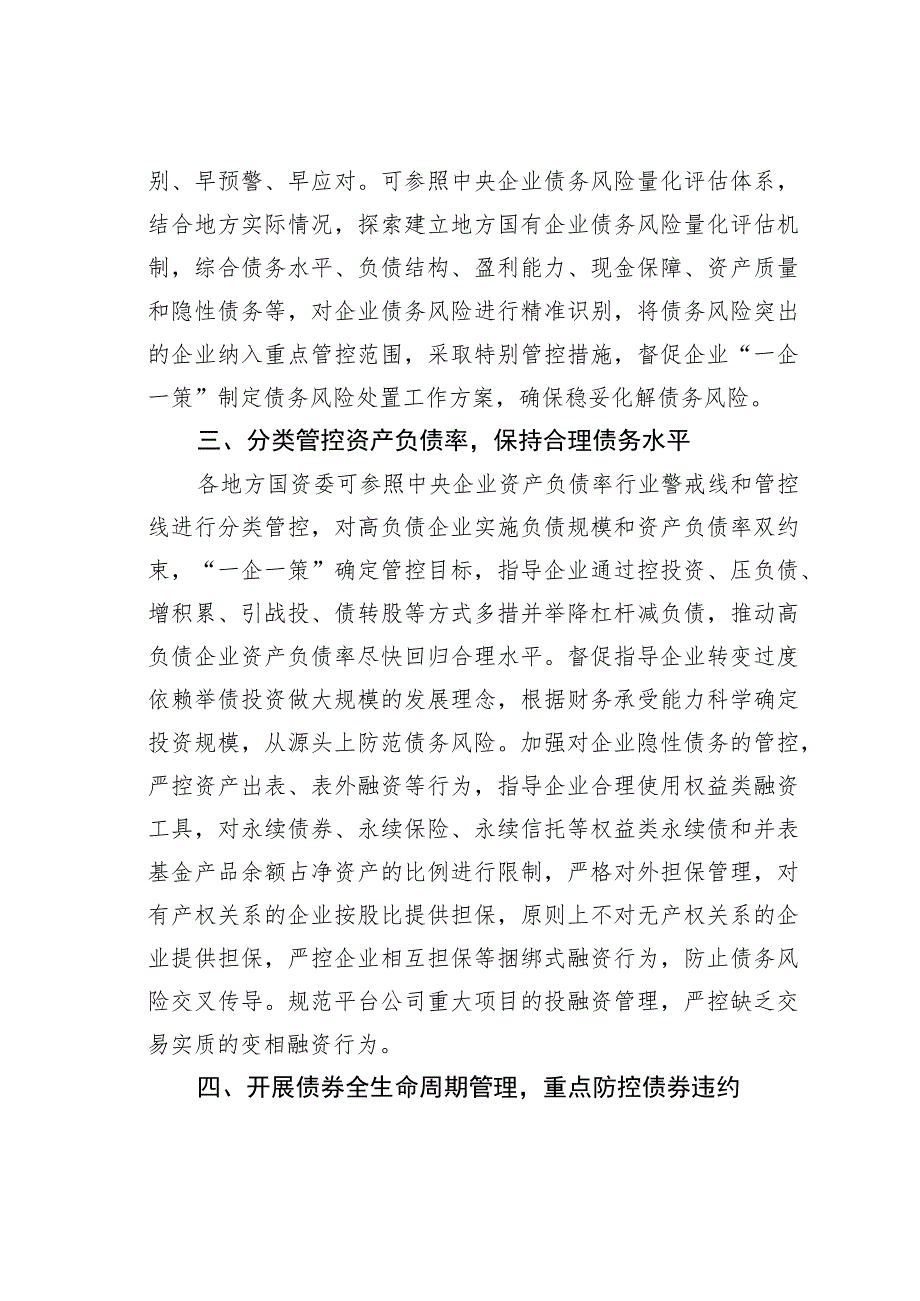 别、早预警、早应对。可参照中央企业债务风险量化评估体系，结合地方实际情况，探索建立地方国有企业债务风险量化评估机制，综合债务水平、负债结构、盈利能力、现金保障、资产质量和隐性债务等，对企业债务风险进行精准识别，将债务风险突出的企业纳入重点管控范围，采取特别管控措施，督促企业“一企一策”制定债务风险处置工作方案，确保稳妥化解债务风险。

三、分类管控资产负债率，保持合理债务水平

各地方国资委可参照中央企业资产负债率行业警戒线和管控线进行分类管控，对高负债企业实施负债规模和资产负债率双约束，“一企一策”确定管控目标，指导企业通过控投资、压负债、增积累、引战投、债转股等方式多措并举降杠杆减负债，推动高负债企业资产负债率尽快回归合理水平。督促指导企业转变过度依赖举债投资做大规模的发展理念，根据财务承受能力科学确定投资规模，从源头上防范债务风险。加强对企业隐性债务的管控，严控资产出表、表外融资等行为，指导企业合理使用权益类融资工具，对永续债券、永续保险、永续信托等权益类永续债和并表基金产品余额占净资产的比例进行限制，严格对外担保管理，对有产权关系的企业按股比提供担保，原则上不对无产权关系的企业提供担保，严控企业相互担保等捆绑式融资行为，防止债务风险交叉传导。规范平台公司重大项目的投融资管理，严控缺乏交易实质的变相融资行为。

四、开展债券全生命周期管理，重点防控债券违约